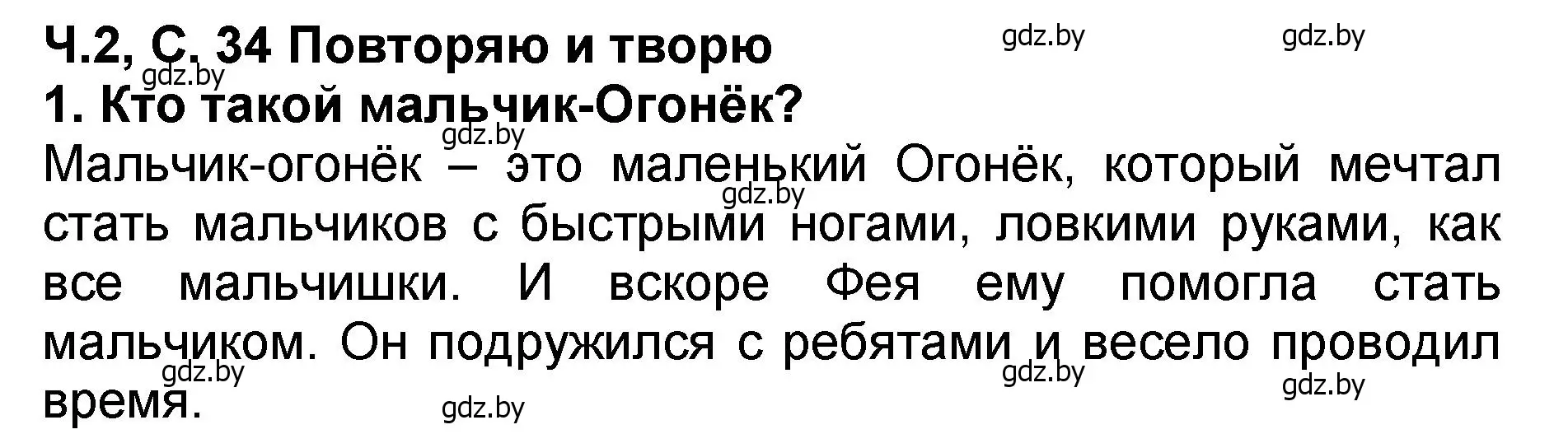 Ч.2, С. 34 Повторяю и творю

gdz.by gdz.by gdz.by

1. Кто такой мальчик-Огонёк?

gdz.by

Мальчик-огонёк – это маленький Огонёк, который мечтал стать мальчиков с быстрыми ногами, ловкими руками, как все мальчишки. И вскоре Фея ему помогла стать мальчиком. Он подружился с ребятами и весело проводил время.

gdz.by gdz.by gdz.by gdz.by gdz.by